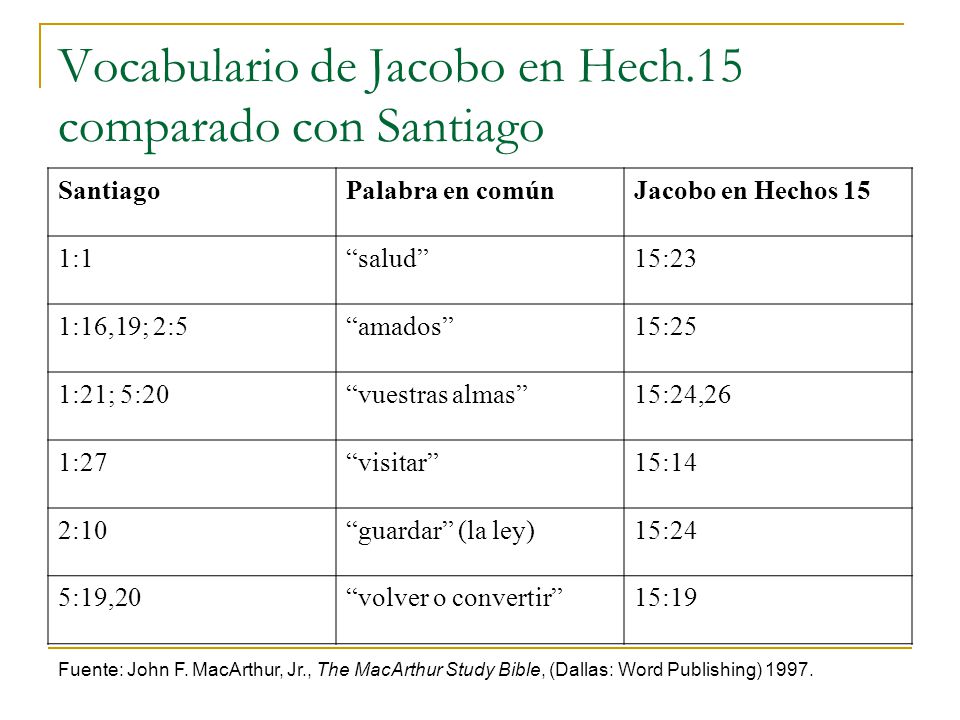 Vocabulario de Jacobo en Hech.15 comparado con Santiago

| Santiago | Palabra en común | Jacobo en Hechos 15 |
|---|---|---|
| 1:1 | “salud” | 15:23 |
| 1:16,19; 2:5 | “amados” | 15:25 |
| 1:21; 5:20 | “vuestras almas” | 15:24,26 |
| 1:27 | “visitar” | 15:14 |
| 2:10 | “guardar” (la ley) | 15:24 |
| 5:19,20 | “volver o convertir” | 15:19 |

Fuente: John F. MacArthur, Jr., The MacArthur Study Bible, (Dallas: Word Publishing) 1997.